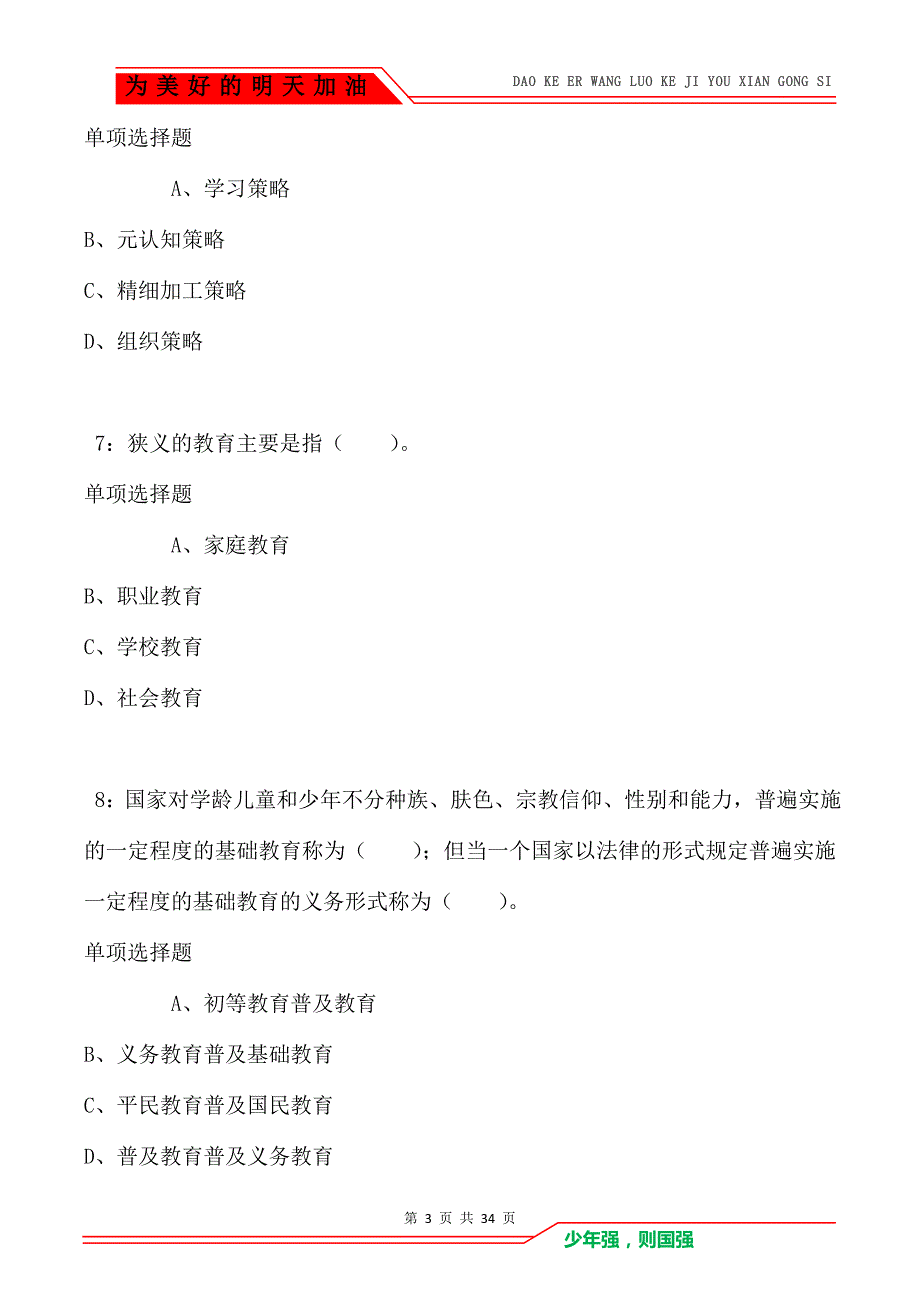 为美好的明天加油

DAO KE ER WANG LUO KE JI YOU XIAN GONG SI

单项选择题

A、学习策略

B、元认知策略

C、精细加工策略

D、组织策略

7：狭义的教育主要是指（　　）。

单项选择题

A、家庭教育

B、职业教育

C、学校教育

D、社会教育

8：国家对学龄儿童和少年不分种族、肤色、宗教信仰、性别和能力，普遍实施的一定程度的基础教育称为（　　）；但当一个国家以法律的形式规定普遍实施一定程度的基础教育的义务形式称为（　　）。

单项选择题

A、初等教育普及教育

B、义务教育普及基础教育

C、平民教育普及国民教育

D、普及教育普及义务教育

第 3 页 共 34 页

少年强，则国强